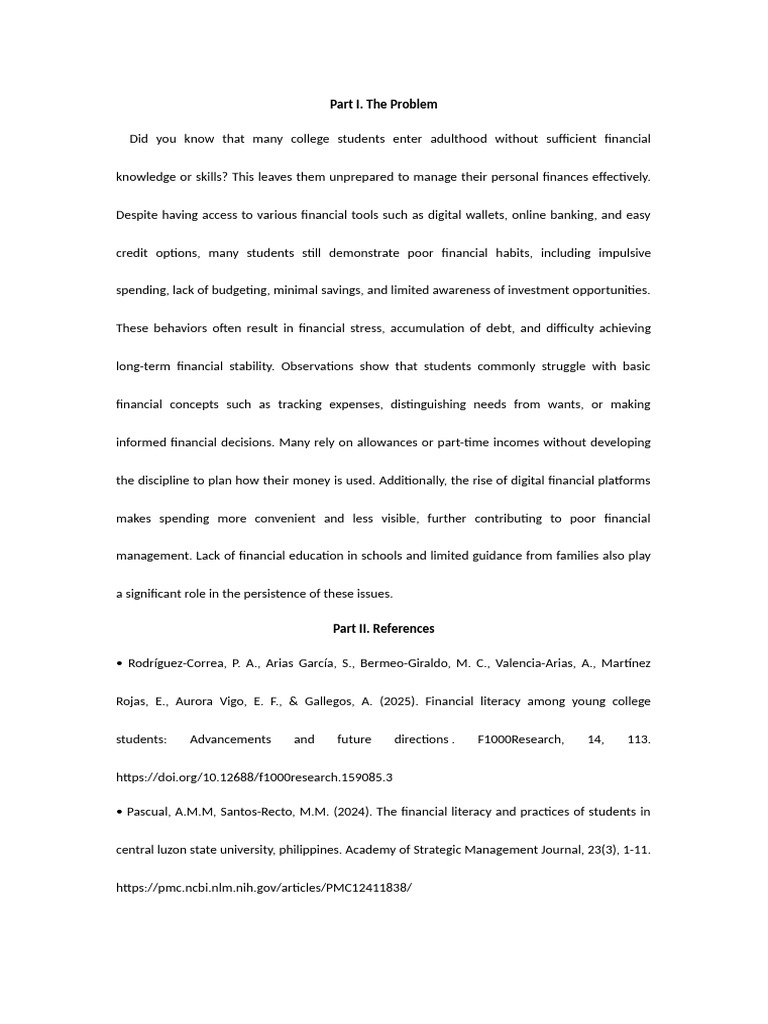 Part I. The Problem

Did you know that many college students enter adulthood without sufficient financial knowledge or skills? This leaves them unprepared to manage their personal finances effectively. Despite having access to various financial tools such as digital wallets, online banking, and easy credit options, many students still demonstrate poor financial habits, including impulsive spending, lack of budgeting, minimal savings, and limited awareness of investment opportunities. These behaviors often result in financial stress, accumulation of debt, and difficulty achieving long-term financial stability. Observations show that students commonly struggle with basic financial concepts such as tracking expenses, distinguishing needs from wants, or making informed financial decisions. Many rely on allowances or part-time incomes without developing the discipline to plan how their money is used. Additionally, the rise of digital financial platforms makes spending more convenient and less visible, further contributing to poor financial management. Lack of financial education in schools and limited guidance from families also play a significant role in the persistence of these issues.

Part II. References

• Rodríguez-Correa, P. A., Arias García, S., Bermeo-Giraldo, M. C., Valencia-Arias, A., Martínez Rojas, E., Aurora Vigo, E. F., & Gallegos, A. (2025). Financial literacy among young college students: Advancements and future directions . F1000Research, 14, 113. https://doi.org/10.12688/f1000research.159085.3

• Pascual, A.M.M, Santos-Recto, M.M. (2024). The financial literacy and practices of students in central luzon state university, philippines. Academy of Strategic Management Journal, 23(3), 1-11. https://pmc.ncbi.nlm.nih.gov/articles/PMC12411838/